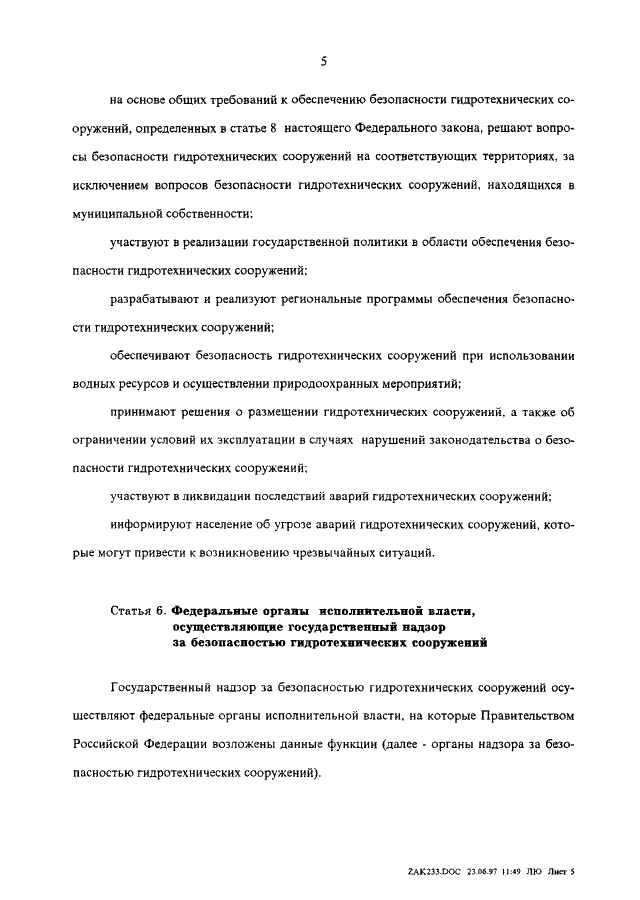 5

на основе общих требований к обеспечению безопасности гидротехнических сооружений, определенных в статье 8 настоящего Федерального закона, решают вопросы безопасности гидротехнических сооружений на соответствующих территориях, за исключением вопросов безопасности гидротехнических сооружений, находящихся в муниципальной собственности;

участвуют в реализации государственной политики в области обеспечения безопасности гидротехнических сооружений;

разрабатывают и реализуют региональные программы обеспечения безопасности гидротехнических сооружений;

обеспечивают безопасность гидротехнических сооружений при использовании водных ресурсов и осуществлении природоохранных мероприятий;

принимают решения о размещении гидротехнических сооружений, а также об ограничении условий их эксплуатации в случаях нарушений законодательства о безопасности гидротехнических сооружений;

участвуют в ликвидации последствий аварий гидротехнических сооружений;

информируют население об угрозе аварий гидротехнических сооружений, которые могут привести к возникновению чрезвычайных ситуаций.

Статья 6. Федеральные органы исполнительной власти, осуществляющие государственный надзор за безопасностью гидротехнических сооружений

Государственный надзор за безопасностью гидротехнических сооружений осуществляют федеральные органы исполнительной власти, на которые Правительством Российской Федерации возложены данные функции (далее - органы надзора за безопасностью гидротехнических сооружений).

ZAK233.DOC 23.06.97 11:49 ЛЮ Лист 5